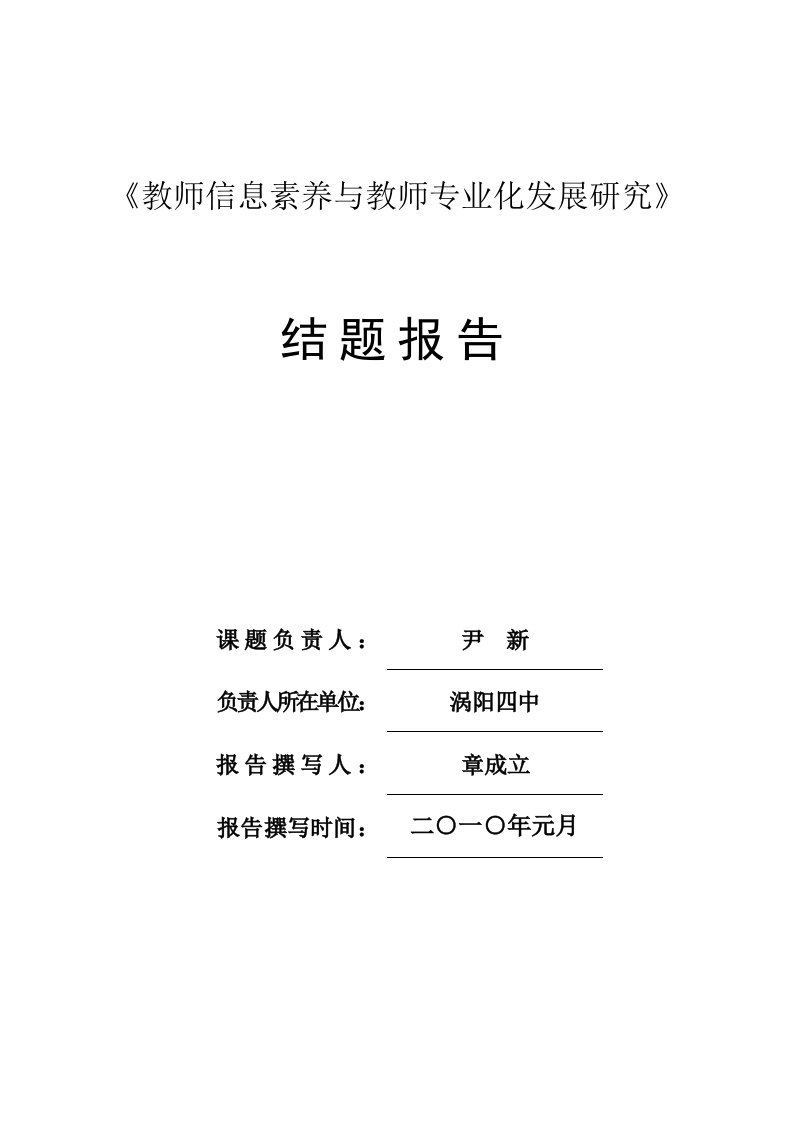 《教师信息素养与教师专业化发展研究》

结题报告

课题负责人： 尹 新

负责人所在单位: 涡阳四中

报告撰写人： 章成立

报告撰写时间： 二〇一〇年元月